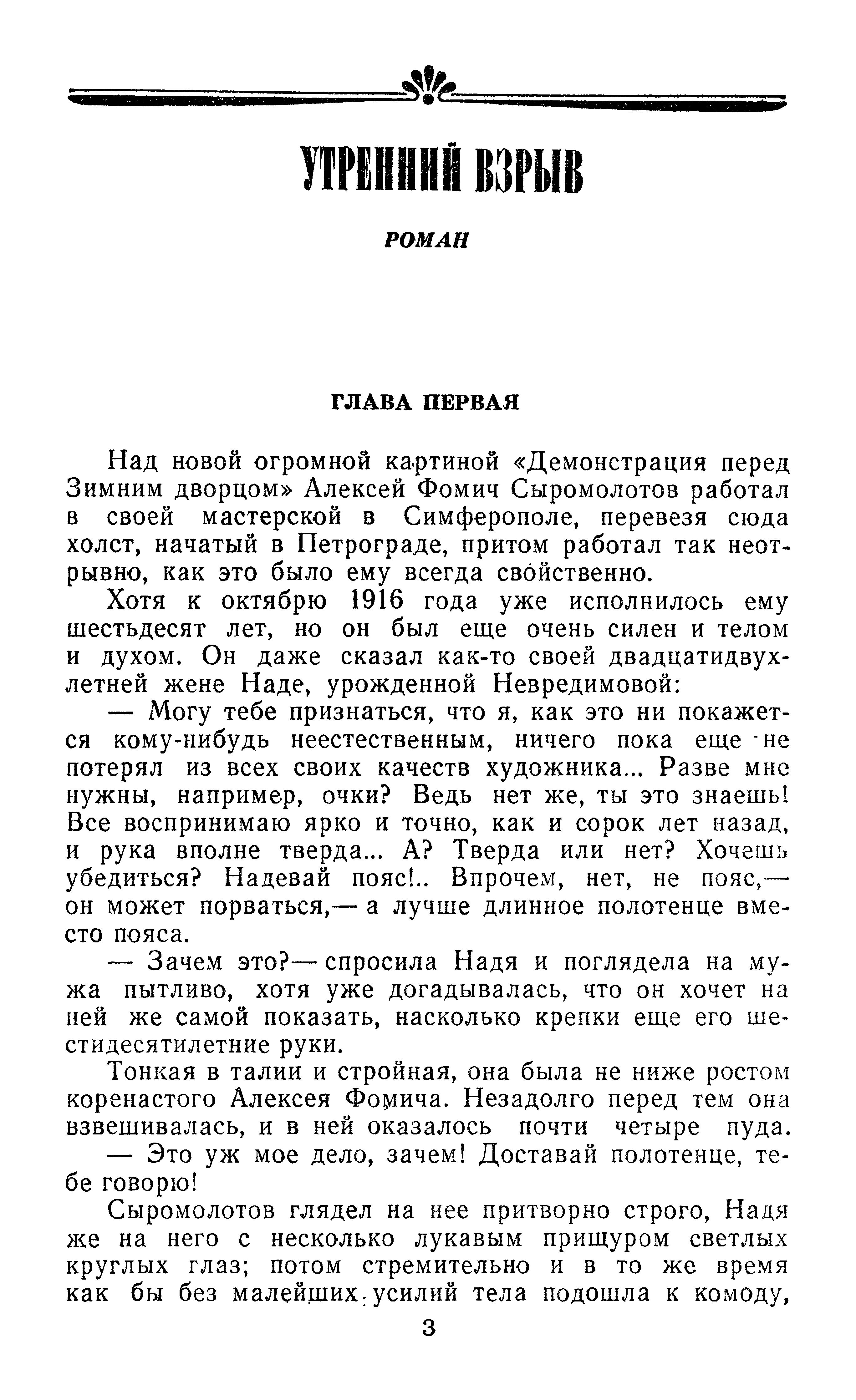 УТРЕННИЙ ВЗРЫВ

РОМАН

ГЛАВА ПЕРВАЯ

Над новой огромной картиной «Демонстрация перед Зимним дворцом» Алексей Фомич Сыромолотов работал в своей мастерской в Симферополе, перевезя сюда холст, начатый в Петрограде, притом работал так неотрывно, как это было ему всегда свойственно.

Хотя к октябрю 1916 года уже исполнилось ему шестьдесят лет, но он был еще очень силен и телом и духом. Он даже сказал как-то своей двадцатидвухлетней жене Наде, урожденной Невредимовой:

— Могу тебе признаться, что я, как это ни покажется кому-нибудь неестественным, ничего пока еще не потерял из всех своих качеств художника... Разве мне нужны, например, очки? Ведь нет же, ты это знаешь! Все воспринимаю ярко и точно, как и сорок лет назад, и рука вполне тверда... А? Тверда или нет? Хочешь убедиться? Надевай пояс!.. Впрочем, нет, не пояс,— он может порваться,— а лучше длинное полотенце вместо пояса.

— Зачем это?— спросила Надя и поглядела на мужа пытливо, хотя уже догадывалась, что он хочет на ней же самой показать, насколько крепки еще его шестидесятилетние руки.

Тонкая в талии и стройная, она была не ниже ростом коренастого Алексея Фомича. Незадолго перед тем она взвешивалась, и в ней оказалось почти четыре пуда.

— Это уж мое дело, зачем! Доставай полотенце, тебе говорю!

Сыромолотов глядел на нее притворно строго, Надя же на него с несколько лукавым прищуром светлых круглых глаз; потом стремительно и в то же время как бы без малейших усилий тела подошла к комоду,

3